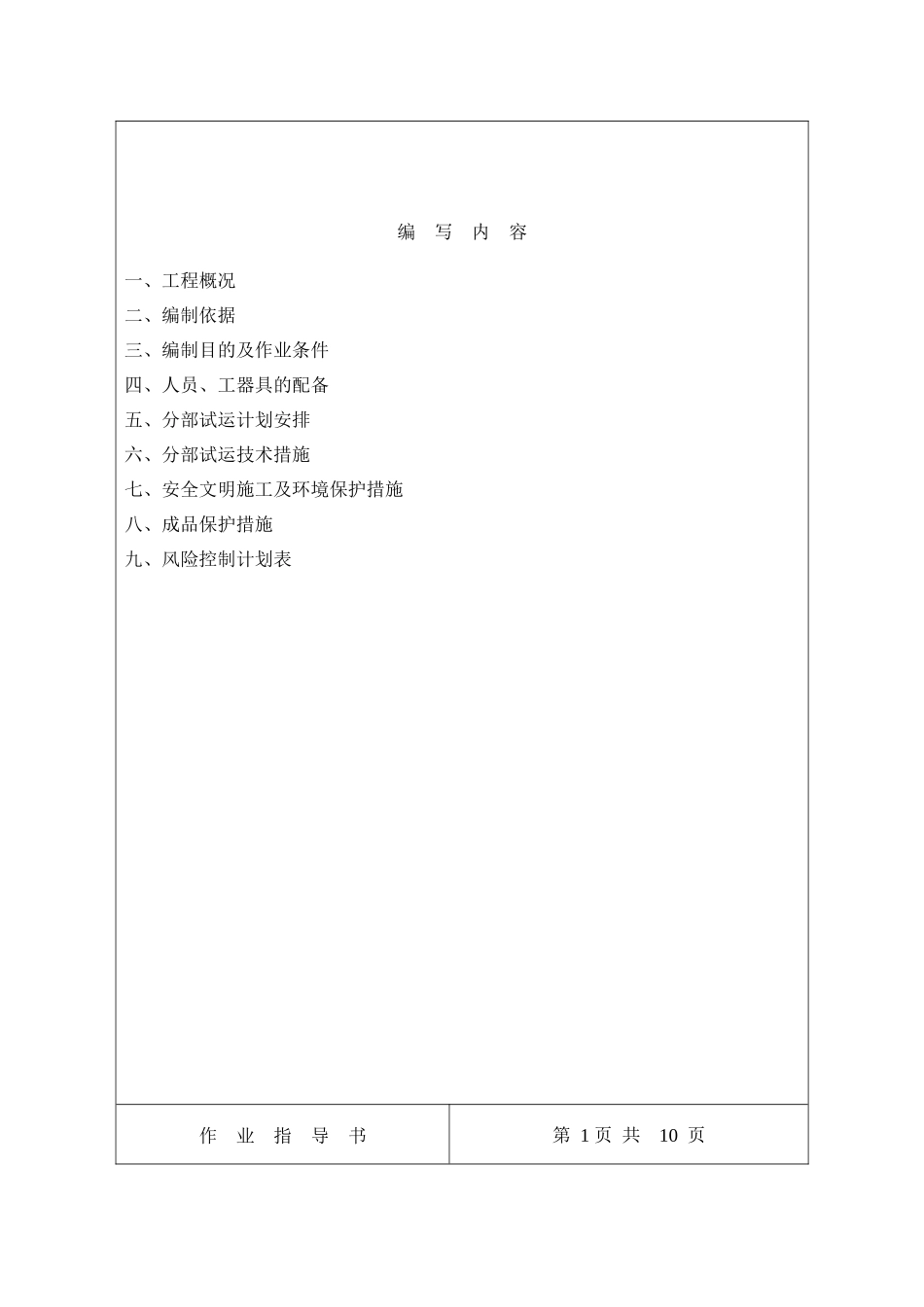 编 写 内 容

一、工程概况

二、编制依据

三、编制目的及作业条件

四、人员、工器具的配备

五、分部试运计划安排

六、分部试运技术措施

七、安全文明施工及环境保护措施

八、成品保护措施

九、风险控制计划表

| 作 业 指 导 书 | 第 1 页 共 10 页 |
|---|---|